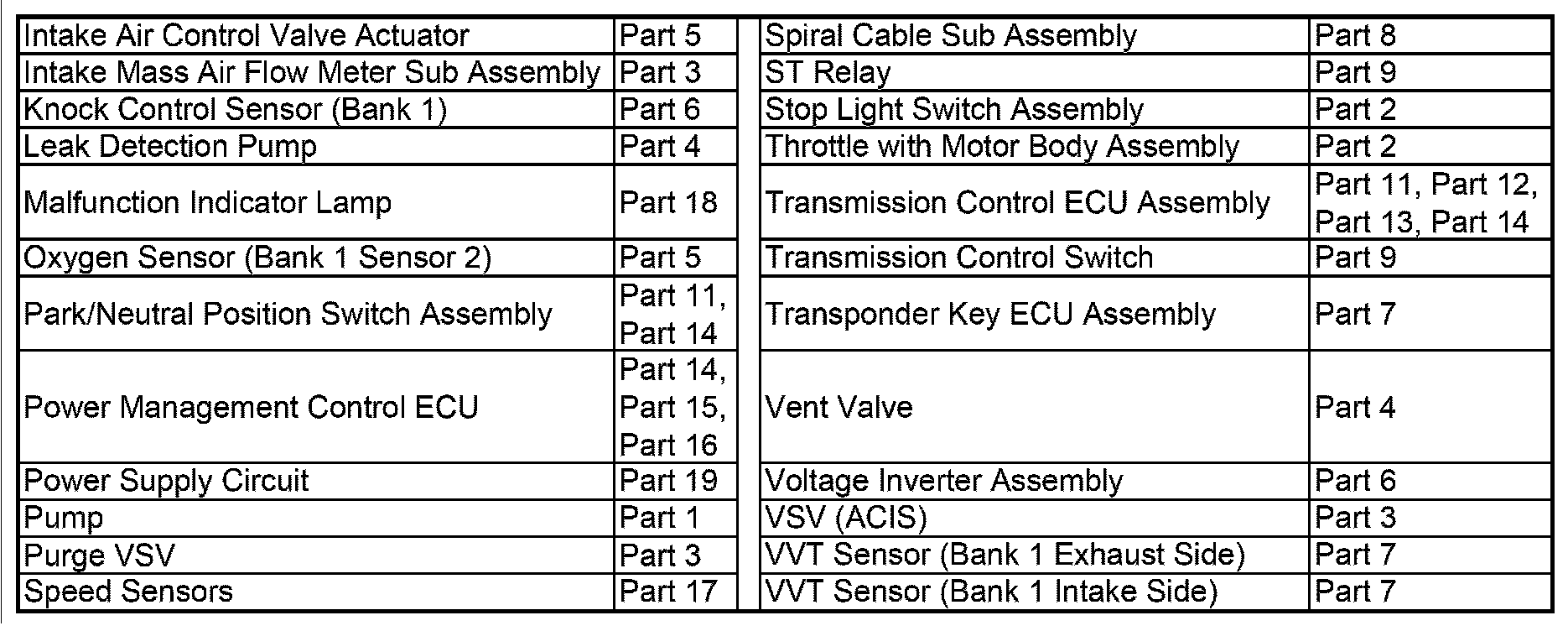 | Intake Air Control Valve Actuator | Part 5 |
|---|---|
| Intake Mass Air Flow Meter Sub Assembly | Part 3 |
| Knock Control Sensor (Bank 1) | Part 6 |
| Leak Detection Pump | Part 4 |
| Malfunction Indicator Lamp | Part 18 |
| Oxygen Sensor (Bank 1 Sensor 2) | Part 5 |
| Park/Neutral Position Switch Assembly | Part 11, Part 14 |
| Power Management Control ECU | Part 14, Part 15, Part 16 |
| Power Supply Circuit | Part 19 |
| Pump | Part 1 |
| Purge VSV | Part 3 |
| Speed Sensors | Part 17 |

| Spiral Cable Sub Assembly | Part 8 |
|---|---|
| ST Relay | Part 9 |
| Stop Light Switch Assembly | Part 2 |
| Throttle with Motor Body Assembly | Part 2 |
| Transmission Control ECU Assembly | Part 11, Part 12, Part 13, Part 14 |
| Transmission Control Switch | Part 9 |
| Transponder Key ECU Assembly | Part 7 |
| Vent Valve | Part 4 |
| Voltage Inverter Assembly | Part 6 |
| VSV (ACIS) | Part 3 |
| VVT Sensor (Bank 1 Exhaust Side) | Part 7 |
| VVT Sensor (Bank 1 Intake Side) | Part 7 |